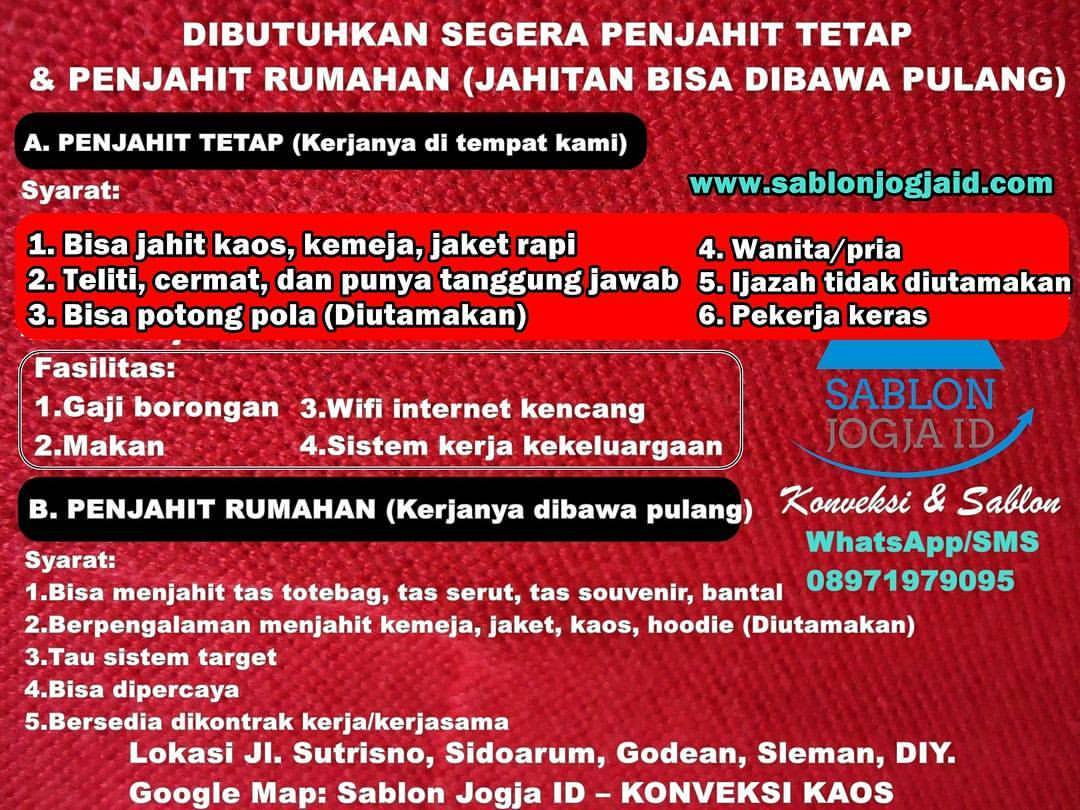 DIBUTUHKAN SEGERA PENJAHIT TETAP
& PENJAHIT RUMAHAN (JAHITAN BISA DIBAWA PULANG)

A. PENJAHIT TETAP (Kerjanya di tempat kami)

Syarat:

www.sablonjogjaid.com

1. Bisa jahit kaos, kemeja, jaket rapi
2. Teliti, cermat, dan punya tanggung jawab
3. Bisa potong pola (Diutamakan)

4. Wanita/pria
5. Ijazah tidak diutamakan
6. Pekerja keras

Fasilitas:
1.Gaji borongan
2.Makan
3.Wifi internet kencang
4.Sistem kerja kekeluargaan

SABLON
JOGJA ID

Konveksi & Sablon
WhatsApp/SMS
08971979095

B. PENJAHIT RUMAHAN (Kerjanya dibawa pulang)

Syarat:
1.Bisa menjahit tas totebag, tas serut, tas souvenir, bantal
2.Berpengalaman menjahit kemeja, jaket, kaos, hoodie (Diutamakan)
3.Tau sistem target
4.Bisa dipercaya
5.Bersedia dikontrak kerja/kerjasama

Lokasi Jl. Sutrisno, Sidoarum, Godean, Sleman, DIY.
Google Map: Sablon Jogja ID – KONVEKSI KAOS